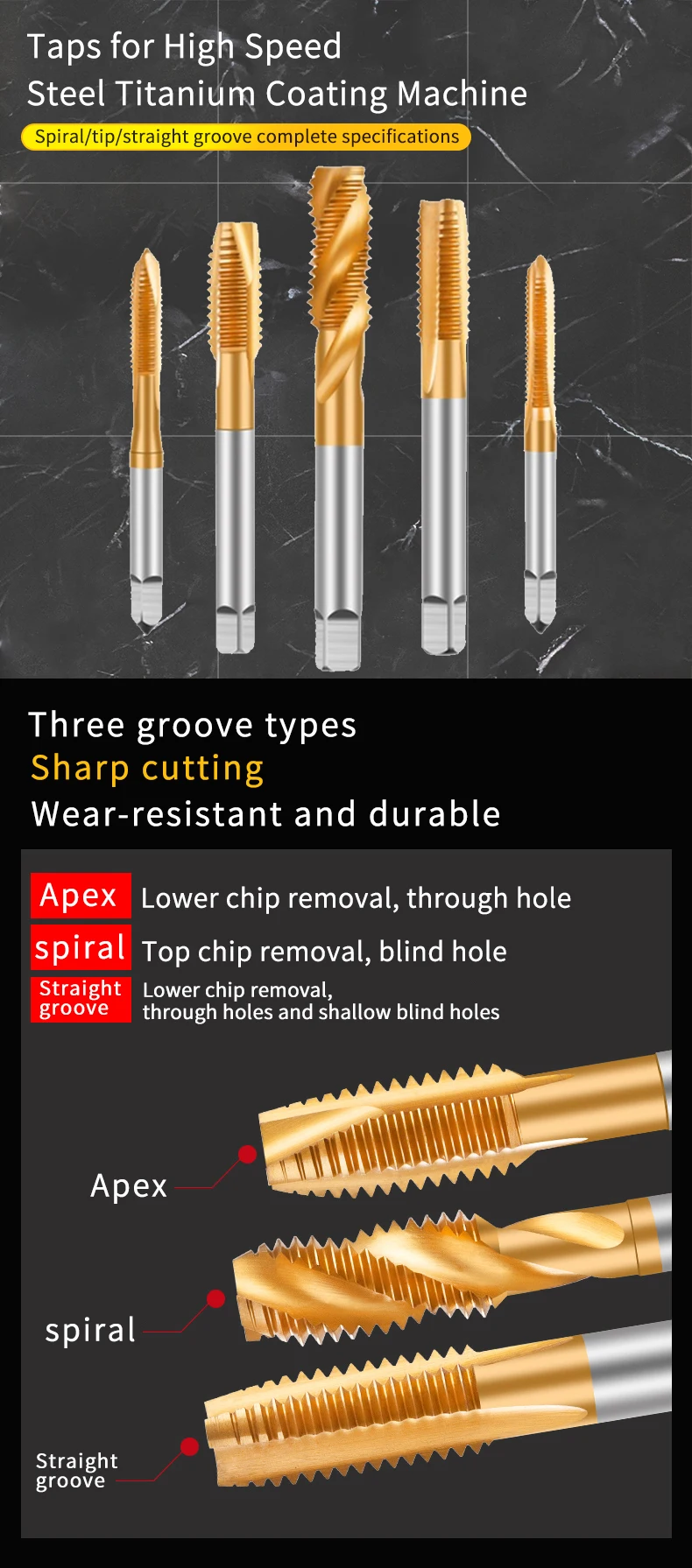 Taps for High Speed
Steel Titanium Coating Machine

Spiral/tip/straight groove complete specifications

Three groove types
Sharp cutting
Wear-resistant and durable

Apex
Lower chip removal, through hole

spiral
Top chip removal, blind hole

Straight groove
Lower chip removal, through holes and shallow blind holes

Apex

spiral

Straight groove